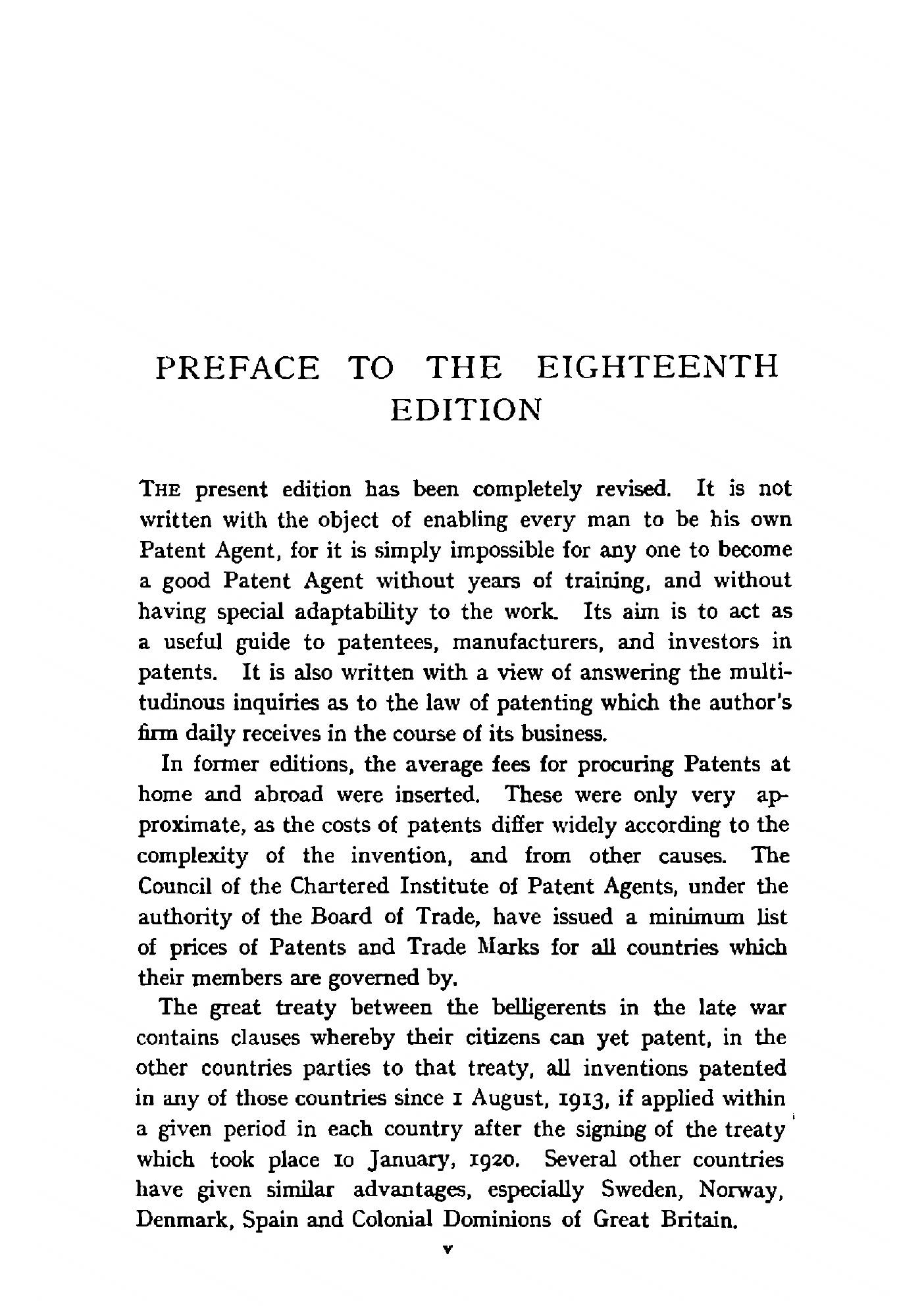 PREFACE TO THE EIGHTEENTH EDITION

THE present edition has been completely revised. It is not written with the object of enabling every man to be his own Patent Agent, for it is simply impossible for any one to become a good Patent Agent without years of training, and without having special adaptability to the work. Its aim is to act as a useful guide to patentees, manufacturers, and investors in patents. It is also written with a view of answering the multitudinous inquiries as to the law of patenting which the author's firm daily receives in the course of its business.

In former editions, the average fees for procuring Patents at home and abroad were inserted. These were only very approximate, as the costs of patents differ widely according to the complexity of the invention, and from other causes. The Council of the Chartered Institute of Patent Agents, under the authority of the Board of Trade, have issued a minimum list of prices of Patents and Trade Marks for all countries which their members are governed by.

The great treaty between the belligerents in the late war contains clauses whereby their citizens can yet patent, in the other countries parties to that treaty, all inventions patented in any of those countries since 1 August, 1913, if applied within a given period in each country after the signing of the treaty which took place 10 January, 1920. Several other countries have given similar advantages, especially Sweden, Norway, Denmark, Spain and Colonial Dominions of Great Britain.

v